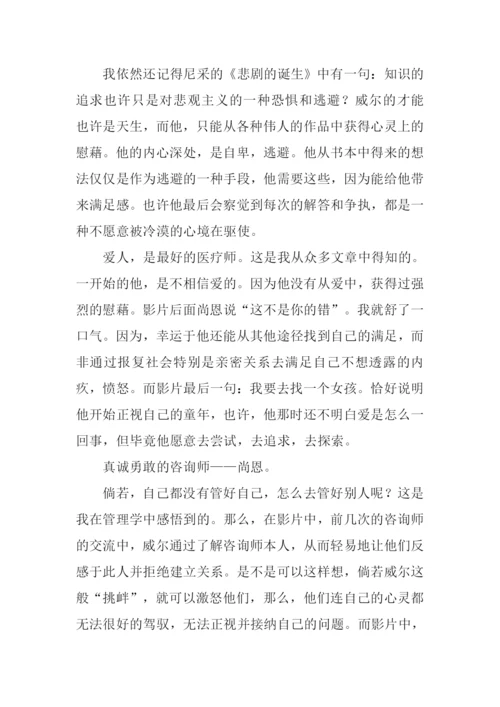 我依然还记得尼采的《悲剧的诞生》中有一句：知识的追求也许只是对悲观主义的一种恐惧和逃避？威尔的才能也许是天生，而他，只能从各种伟人的作品中获得心灵上的慰藉。他的内心深处，是自卑，逃避。他从书本中得来的想法仅仅是作为逃避的一种手段，他需要这些，因为能给他带来满足感。也许他最后会察觉到每次的解答和争执，都是一种不愿意被冷漠的心境在驱使。

爱人，是最好的医疗师。这是我从众多文章中得知的。一开始的他，是不相信爱的。因为他没有从爱中，获得过强烈的慰藉。影片后面尚恩说“这不是你的错”。我就舒了一口气。因为，幸运于他还能从其他途径找到自己的满足，而非通过报复社会特别是亲密关系去满足自己不想透露的内疚，愤怒。而影片最后一句：我要去找一个女孩。恰好说明他开始正视自己的童年，也许，他那时还不明白爱是怎么一回事，但毕竟他愿意去尝试，去追求，去探索。

真诚勇敢的咨询师——尚恩。

倘若，自己都没有管好自己，怎么去管好别人呢？这是我在管理学中感悟到的。那么，在影片中，前几次的咨询师的交流中，威尔通过了解咨询师本人，从而轻易地让他们反感于此人并拒绝建立关系。是不是可以这样想，倘若威尔这般“挑衅”，就可以激怒他们，那么，他们连自己的心灵都无法很好的驾驭，无法正视并接纳自己的问题。而影片中，